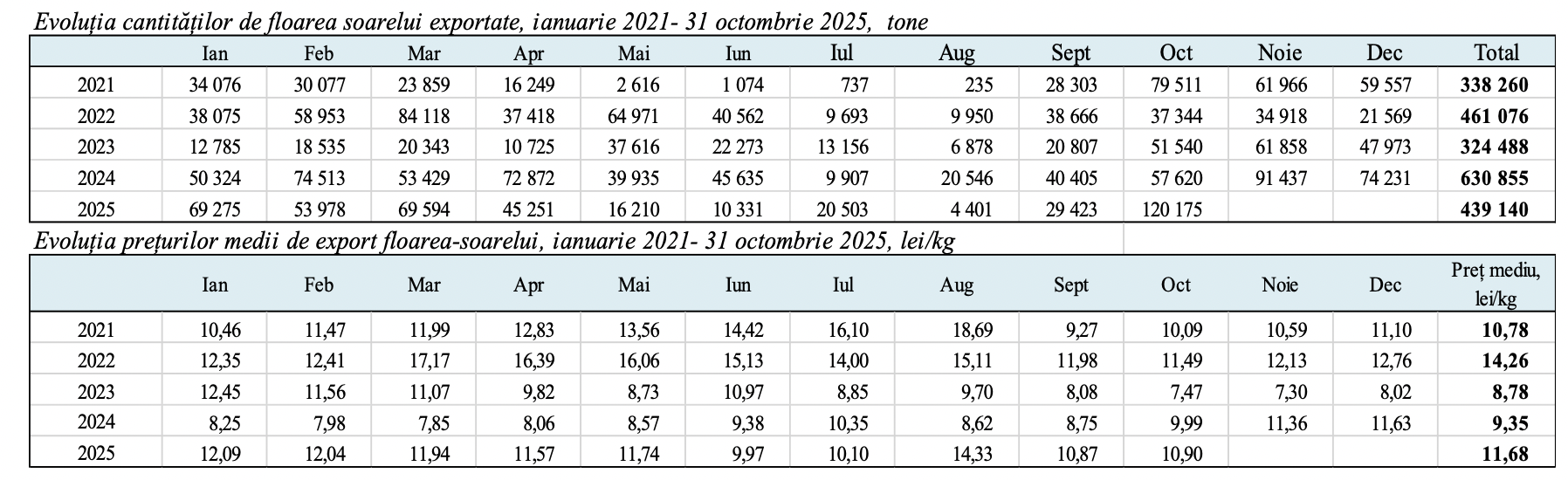 Evoluția cantităților de floarea soarelui exportate, ianuarie 2021- 31 octombrie 2025, tone

| | Ian | Feb | Mar | Apr | Mai | Iun | Iul | Aug | Sept | Oct | Noie | Dec | Total |
|---|---|---|---|---|---|---|---|---|---|---|---|---|---|
| 2021 | 34 076 | 30 077 | 23 859 | 16 249 | 2 616 | 1 074 | 737 | 235 | 28 303 | 79 511 | 61 966 | 59 557 | **338 260** |
| 2022 | 38 075 | 58 953 | 84 118 | 37 418 | 64 971 | 40 562 | 9 693 | 9 950 | 38 666 | 37 344 | 34 918 | 21 569 | **461 076** |
| 2023 | 12 785 | 18 535 | 20 343 | 10 725 | 37 616 | 22 273 | 13 156 | 6 878 | 20 807 | 51 540 | 61 858 | 47 973 | **324 488** |
| 2024 | 50 324 | 74 513 | 53 429 | 72 872 | 39 935 | 45 635 | 9 907 | 20 546 | 40 405 | 57 620 | 91 437 | 74 231 | **630 855** |
| 2025 | 69 275 | 53 978 | 69 594 | 45 251 | 16 210 | 10 331 | 20 503 | 4 401 | 29 423 | 120 175 | | | **439 140** |

Evoluția prețurilor medii de export floarea-soarelui, ianuarie 2021- 31 octombrie 2025, lei/kg

| | Ian | Feb | Mar | Apr | Mai | Iun | Iul | Aug | Sept | Oct | Noie | Dec | Preț mediu, lei/kg |
|---|---|---|---|---|---|---|---|---|---|---|---|---|---|
| 2021 | 10,46 | 11,47 | 11,99 | 12,83 | 13,56 | 14,42 | 16,10 | 18,69 | 9,27 | 10,09 | 10,59 | 11,10 | **10,78** |
| 2022 | 12,35 | 12,41 | 17,17 | 16,39 | 16,06 | 15,13 | 14,00 | 15,11 | 11,98 | 11,49 | 12,13 | 12,76 | **14,26** |
| 2023 | 12,45 | 11,56 | 11,07 | 9,82 | 8,73 | 10,97 | 8,85 | 9,70 | 8,08 | 7,47 | 7,30 | 8,02 | **8,78** |
| 2024 | 8,25 | 7,98 | 7,85 | 8,06 | 8,57 | 9,38 | 10,35 | 8,62 | 8,75 | 9,99 | 11,36 | 11,63 | **9,35** |
| 2025 | 12,09 | 12,04 | 11,94 | 11,57 | 11,74 | 9,97 | 10,10 | 14,33 | 10,87 | 10,90 | | | **11,68** |